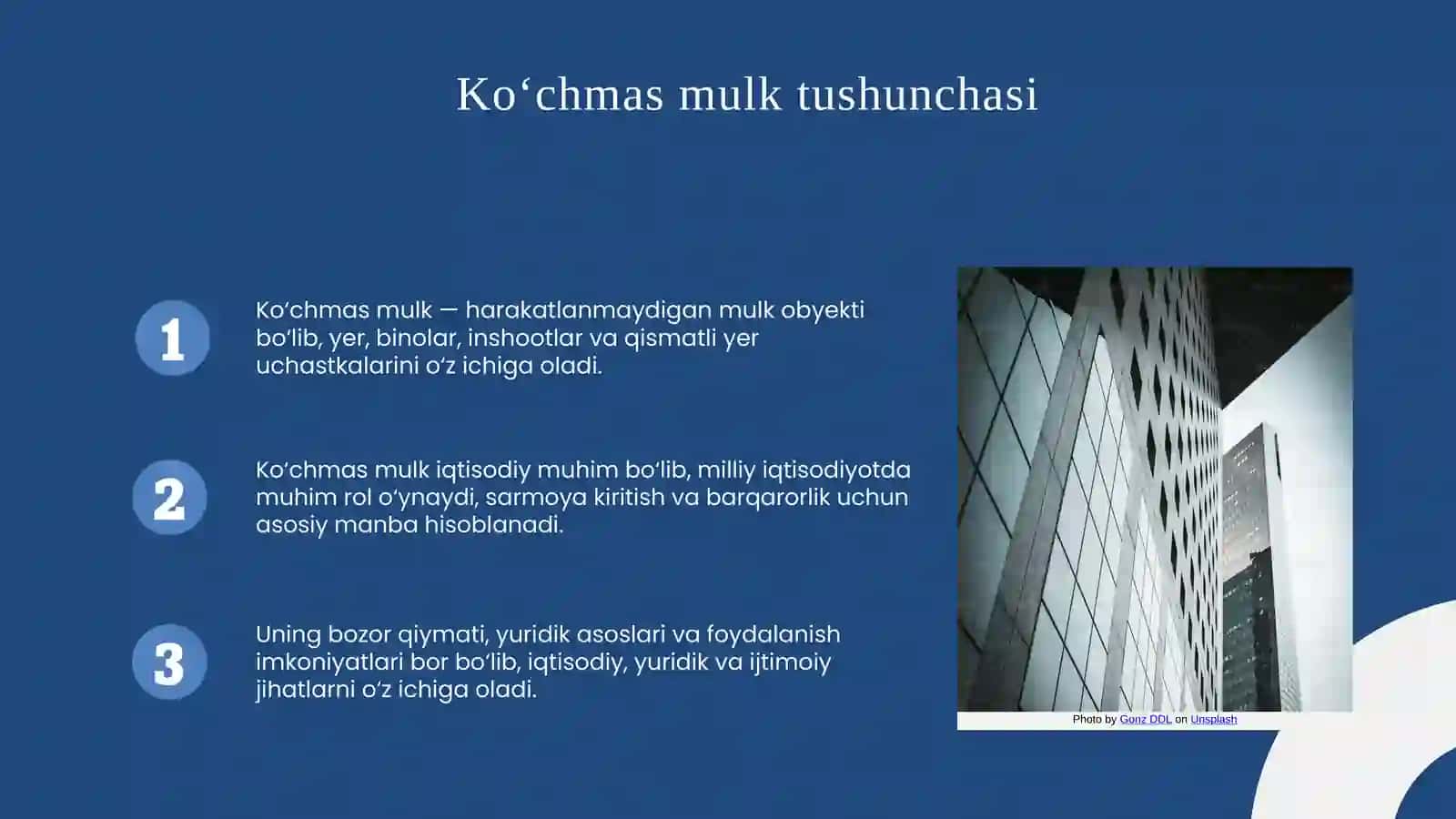 Ko‘chmas mulk tushunchasi

1

Ko‘chmas mulk — harakatlanmaydigan mulk obyekti bo‘lib, yer, binolar, inshootlar va qismatli yer uchastkalarini o‘z ichiga oladi.

2

Ko‘chmas mulk iqtisodiy muhim bo‘lib, milliy iqtisodiyotda muhim rol o‘ynaydi, sarmoya kiritish va barqarorlik uchun asosiy manba hisoblanadi.

3

Uning bozor qiymati, yuridik asoslari va foydalanish imkoniyatlari bor bo‘lib, iqtisodiy, yuridik va ijtimoiy jihatlarni o‘z ichiga oladi.

Photo by Gonz DDL on Unsplash